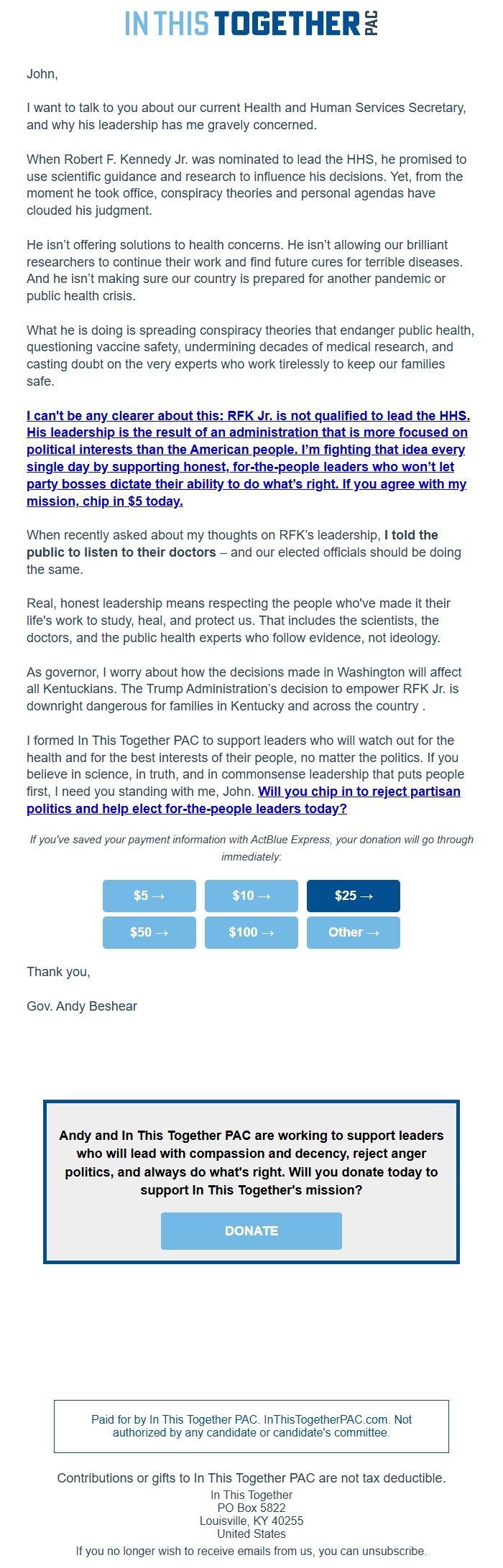 IN THIS TOGETHER PAC

John,

I want to talk to you about our current Health and Human Services Secretary, and why his leadership has me gravely concerned.

When Robert F. Kennedy Jr. was nominated to lead the HHS, he promised to use scientific guidance and research to influence his decisions. Yet, from the moment he took office, conspiracy theories and personal agendas have clouded his judgment.

He isn't offering solutions to health concerns. He isn't allowing our brilliant researchers to continue their work and find future cures for terrible diseases. And he isn't making sure our country is prepared for another pandemic or public health crisis.

What he is doing is spreading conspiracy theories that endanger public health, questioning vaccine safety, undermining decades of medical research, and casting doubt on the very experts who work tirelessly to keep our families safe.

I can't be any clearer about this: RFK Jr. is not qualified to lead the HHS. His leadership is the result of an administration that is more focused on political interests than the American people. I'm fighting that idea every single day by supporting honest, for-the-people leaders who won't let party bosses dictate their ability to do what's right. If you agree with my mission, chip in $5 today.

When recently asked about my thoughts on RFK's leadership, I told the public to listen to their doctors – and our elected officials should be doing the same.

Real, honest leadership means respecting the people who've made it their life's work to study, heal, and protect us. That includes the scientists, the doctors, and the public health experts who follow evidence, not ideology.

As governor, I worry about how the decisions made in Washington will affect all Kentuckians. The Trump Administration's decision to empower RFK Jr. is downright dangerous for families in Kentucky and across the country .

I formed In This Together PAC to support leaders who will watch out for the health and for the best interests of their people, no matter the politics. If you believe in science, in truth, and in commonsense leadership that puts people first, I need you standing with me, John. Will you chip in to reject partisan politics and help elect for-the-people leaders today?

If you've saved your payment information with ActBlue Express, your donation will go through immediately:

$5 → $10 → $25 →
$50 → $100 → Other →

Thank you,

Gov. Andy Beshear

Andy and In This Together PAC are working to support leaders who will lead with compassion and decency, reject anger politics, and always do what's right. Will you donate today to support In This Together's mission?

DONATE

Paid for by In This Together PAC. InThisTogetherPAC.com. Not authorized by any candidate or candidate's committee.

Contributions or gifts to In This Together PAC are not tax deductible.
In This Together
PO Box 5822
Louisville, KY 40255
United States
If you no longer wish to receive emails from us, you can unsubscribe.